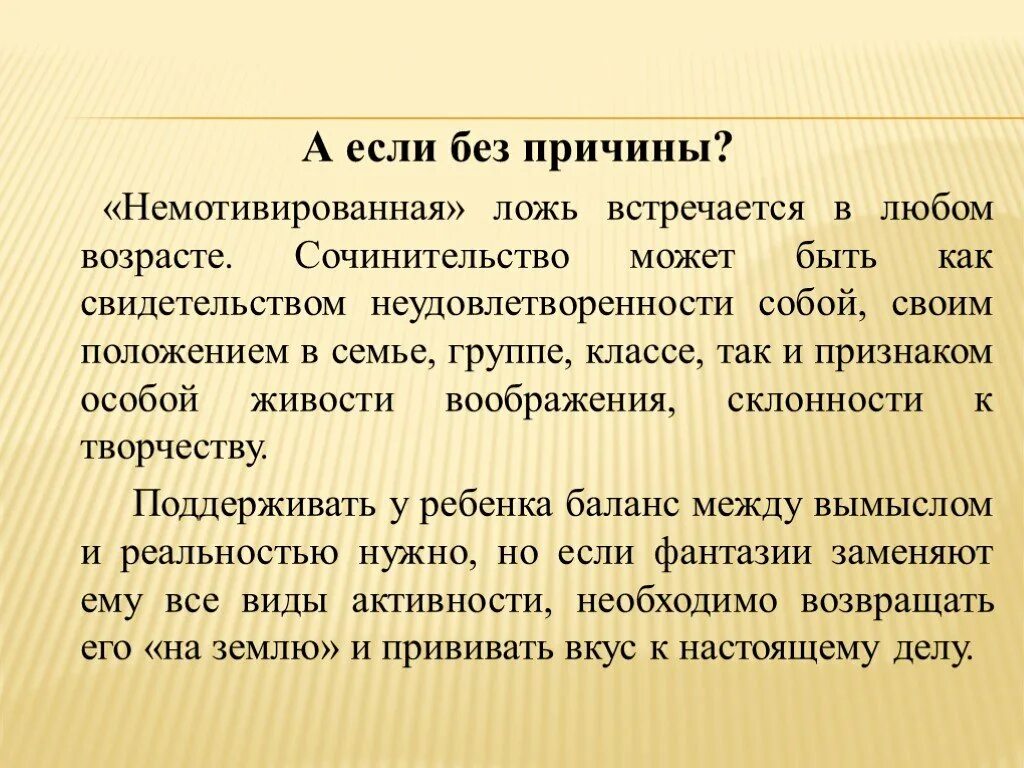 А если без причины?

«Немотивированная» ложь встречается в любом возрасте. Сочинительство может быть как свидетельством неудовлетворенности собой, своим положением в семье, группе, классе, так и признаком особой живости воображения, склонности к творчеству.

Поддерживать у ребенка баланс между вымыслом и реальностью нужно, но если фантазии заменяют ему все виды активности, необходимо возвращать его «на землю» и прививать вкус к настоящему делу.